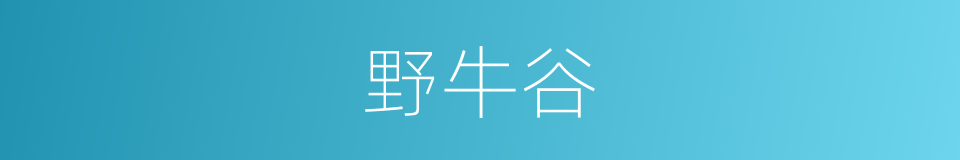 野牛谷